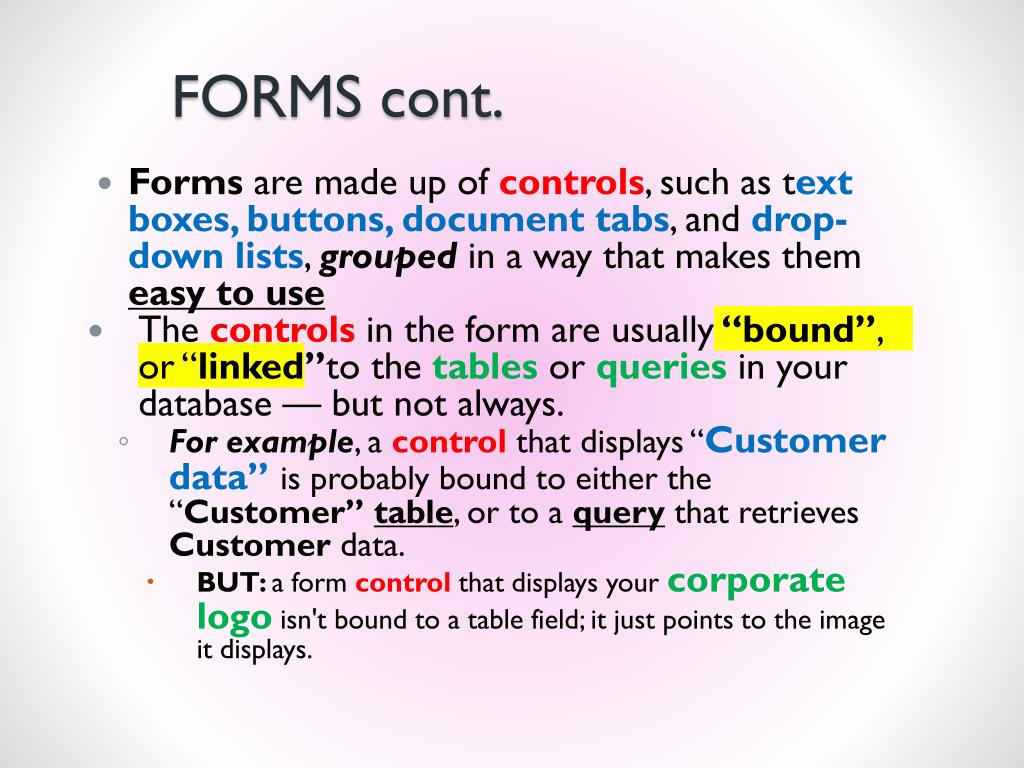 FORMS cont.

• Forms are made up of controls, such as text boxes, buttons, document tabs, and drop-down lists, grouped in a way that makes them easy to use

• The controls in the form are usually "bound", or "linked"to the tables or queries in your database — but not always.

◦ For example, a control that displays "Customer data" is probably bound to either the "Customer" table, or to a query that retrieves Customer data.

• BUT: a form control that displays your corporate logo isn't bound to a table field; it just points to the image it displays.